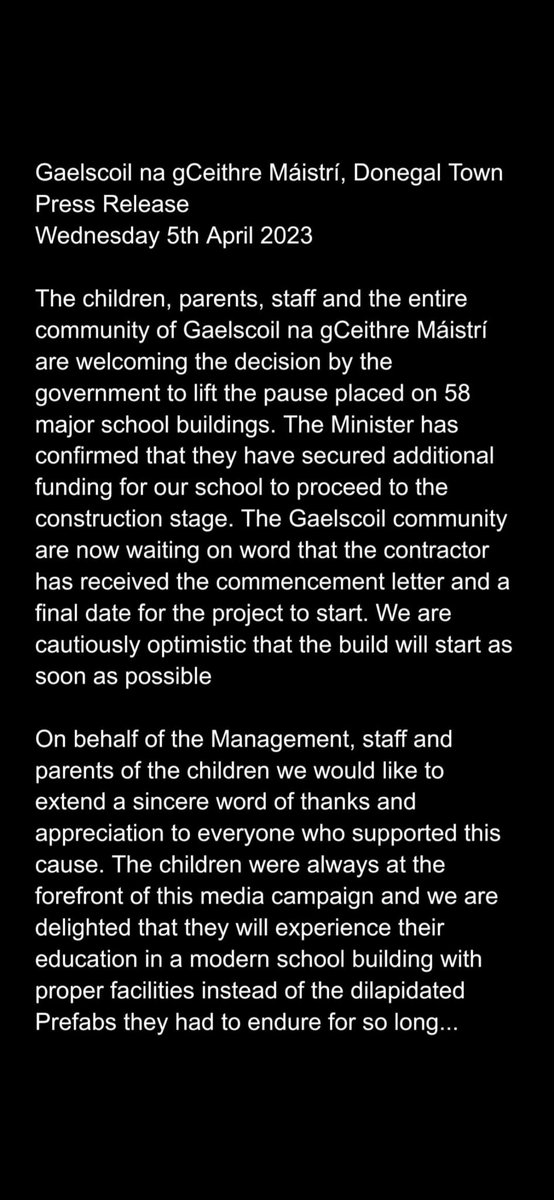 Gaelscoil na gCeithre Máistrí, Donegal Town
Press Release
Wednesday 5th April 2023

The children, parents, staff and the entire community of Gaelscoil na gCeithre Máistrí are welcoming the decision by the government to lift the pause placed on 58 major school buildings. The Minister has confirmed that they have secured additional funding for our school to proceed to the construction stage. The Gaelscoil community are now waiting on word that the contractor has received the commencement letter and a final date for the project to start. We are cautiously optimistic that the build will start as soon as possible

On behalf of the Management, staff and parents of the children we would like to extend a sincere word of thanks and appreciation to everyone who supported this cause. The children were always at the forefront of this media campaign and we are delighted that they will experience their education in a modern school building with proper facilities instead of the dilapidated Prefabs they had to endure for so long...